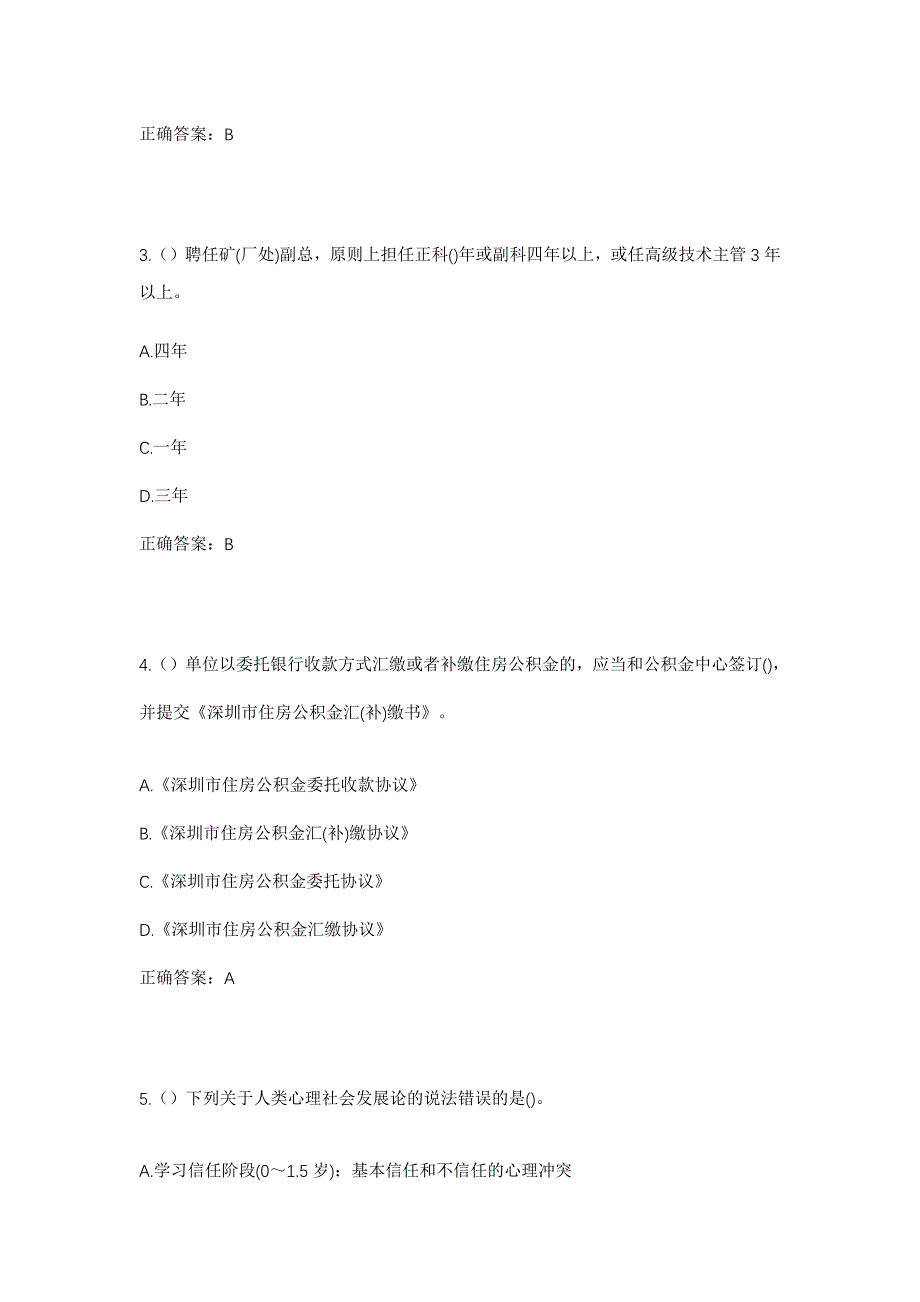 正确答案：B

3.（）聘任矿(厂处)副总，原则上担任正科()年或副科四年以上，或任高级技术主管 3 年以上。

A.四年

B.二年

C.一年

D.三年

正确答案：B

4.（）单位以委托银行收款方式汇缴或者补缴住房公积金的，应当和公积金中心签订()，并提交《深圳市住房公积金汇(补)缴书》。

A.《深圳市住房公积金委托收款协议》

B.《深圳市住房公积金汇(补)缴协议》

C.《深圳市住房公积金委托协议》

D.《深圳市住房公积金汇缴协议》

正确答案：A

5.（）下列关于人类心理社会发展论的说法错误的是()。

A.学习信任阶段(0～1.5 岁)：基本信任和不信任的心理冲突